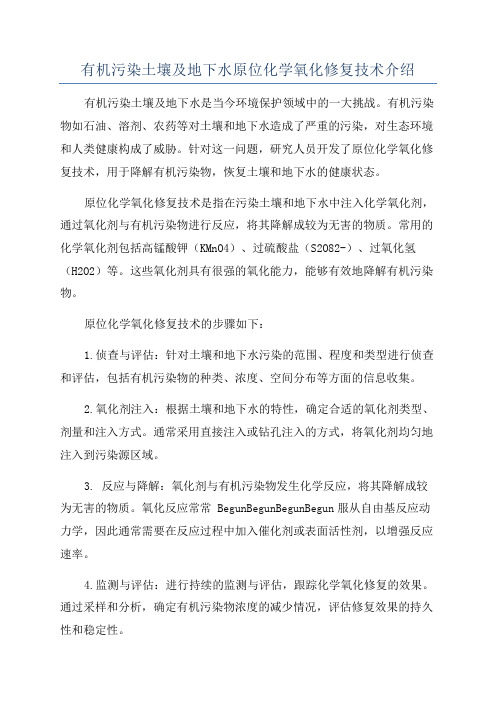 有机污染土壤及地下水原位化学氧化修复技术介绍

有机污染土壤及地下水是当今环境保护领域中的一大挑战。有机污染物如石油、溶剂、农药等对土壤和地下水造成了严重的污染，对生态环境和人类健康构成了威胁。针对这一问题，研究人员开发了原位化学氧化修复技术，用于降解有机污染物，恢复土壤和地下水的健康状态。

原位化学氧化修复技术是指在污染土壤和地下水中注入化学氧化剂，通过氧化剂与有机污染物进行反应，将其降解成较为无害的物质。常用的化学氧化剂包括高锰酸钾（KMnO4）、过硫酸盐（S2O82-）、过氧化氢（H2O2）等。这些氧化剂具有很强的氧化能力，能够有效地降解有机污染物。

原位化学氧化修复技术的步骤如下：

1.侦查与评估：针对土壤和地下水污染的范围、程度和类型进行侦查和评估，包括有机污染物的种类、浓度、空间分布等方面的信息收集。

2.氧化剂注入：根据土壤和地下水的特性，确定合适的氧化剂类型、剂量和注入方式。通常采用直接注入或钻孔注入的方式，将氧化剂均匀地注入到污染源区域。

3. 反应与降解：氧化剂与有机污染物发生化学反应，将其降解成较为无害的物质。氧化反应常常 BegunBegunBegunBegun 服从自由基反应动力学，因此通常需要在反应过程中加入催化剂或表面活性剂，以增强反应速率。

4.监测与评估：进行持续的监测与评估，跟踪化学氧化修复的效果。通过采样和分析，确定有机污染物浓度的减少情况，评估修复效果的持久性和稳定性。